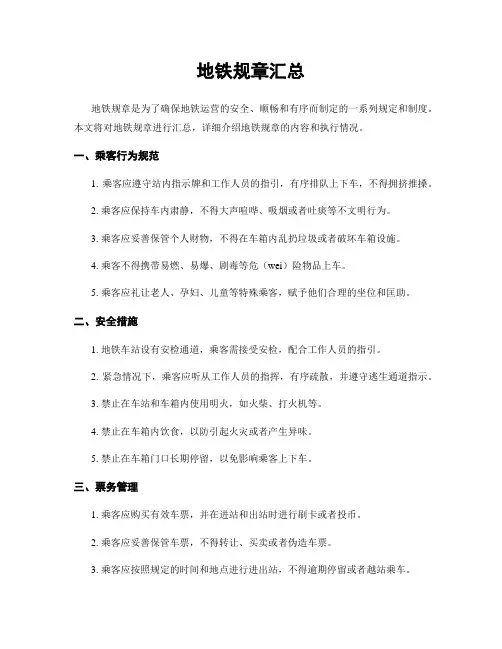 地铁规章汇总

地铁规章是为了确保地铁运营的安全、顺畅和有序而制定的一系列规定和制度。本文将对地铁规章进行汇总，详细介绍地铁规章的内容和执行情况。

一、乘客行为规范

1. 乘客应遵守站内指示牌和工作人员的指引，有序排队上下车，不得拥挤推搡。

2. 乘客应保持车内肃静，不得大声喧哗、吸烟或者吐痰等不文明行为。

3. 乘客应妥善保管个人财物，不得在车箱内乱扔垃圾或者破坏车箱设施。

4. 乘客不得携带易燃、易爆、剧毒等危（wei）险物品上车。

5. 乘客应礼让老人、孕妇、儿童等特殊乘客，赋予他们合理的坐位和匡助。

二、安全措施

1. 地铁车站设有安检通道，乘客需接受安检，配合工作人员的指引。

2. 紧急情况下，乘客应听从工作人员的指挥，有序疏散，并遵守逃生通道指示。

3. 禁止在车站和车箱内使用明火，如火柴、打火机等。

4. 禁止在车箱内饮食，以防引起火灾或者产生异味。

5. 禁止在车箱门口长期停留，以免影响乘客上下车。

三、票务管理

1. 乘客应购买有效车票，并在进站和出站时进行刷卡或者投币。

2. 乘客应妥善保管车票，不得转让、买卖或者伪造车票。

3. 乘客应按照规定的时间和地点进行进出站，不得逾期停留或者越站乘车。